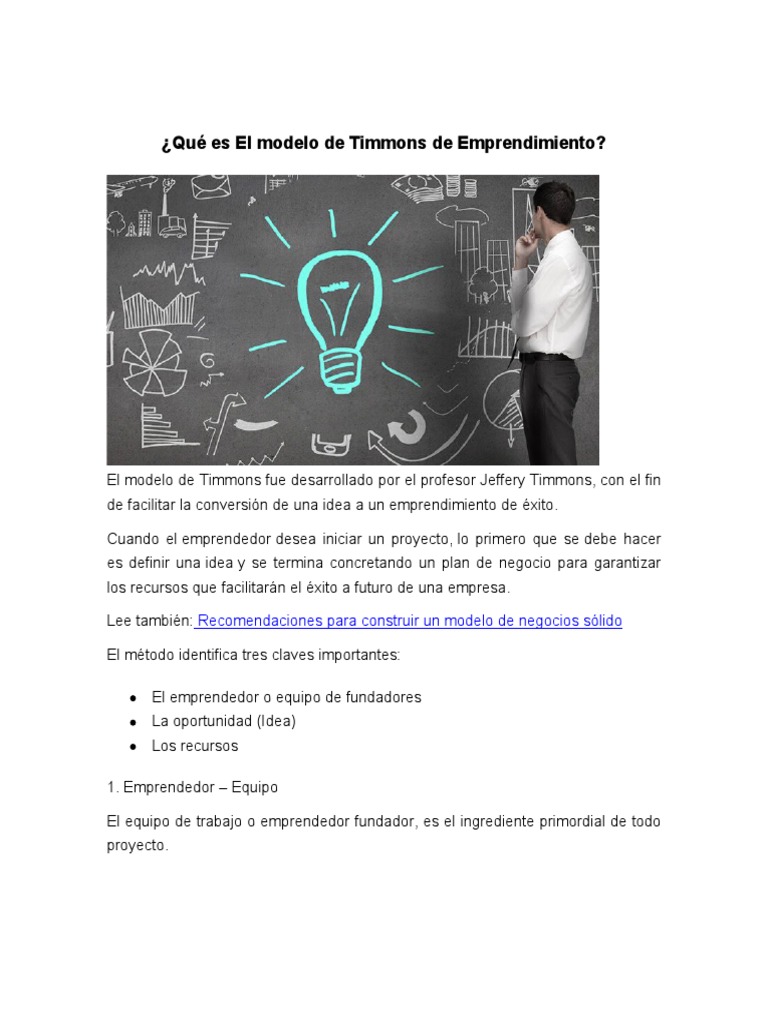 ¿Qué es El modelo de Timmons de Emprendimiento?

El modelo de Timmons fue desarrollado por el profesor Jeffery Timmons, con el fin de facilitar la conversión de una idea a un emprendimiento de éxito.

Cuando el emprendedor desea iniciar un proyecto, lo primero que se debe hacer es definir una idea y se termina concretando un plan de negocio para garantizar los recursos que facilitarán el éxito a futuro de una empresa.

Lee también: Recomendaciones para construir un modelo de negocios sólido

El método identifica tres claves importantes:

- El emprendedor o equipo de fundadores
- La oportunidad (Idea)
- Los recursos

1. Emprendedor – Equipo

El equipo de trabajo o emprendedor fundador, es el ingrediente primordial de todo proyecto.